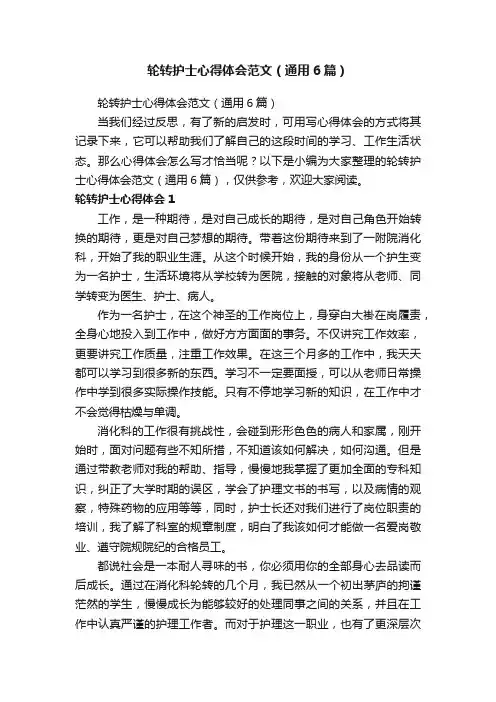 轮转护士心得体会范文（通用6篇）

轮转护士心得体会范文（通用6篇）

当我们经过反思，有了新的启发时，可用写心得体会的方式将其记录下来，它可以帮助我们了解自己的这段时间的学习、工作生活状态。那么心得体会怎么写才恰当呢？以下是小编为大家整理的轮转护士心得体会范文（通用6篇），仅供参考，欢迎大家阅读。

轮转护士心得体会1

工作，是一种期待，是对自己成长的期待，是对自己角色开始转换的期待，更是对自己梦想的期待。带着这份期待来到了一附院消化科，开始了我的职业生涯。从这个时候开始，我的身份从一个护生变为一名护士，生活环境将从学校转为医院，接触的对象将从老师、同学转变为医生、护士、病人。

作为一名护士，在这个神圣的工作岗位上，身穿白大褂在岗履责，全身心地投入到工作中，做好方方面面的事务。不仅讲究工作效率，更要讲究工作质量，注重工作效果。在这三个月多的工作中，我天天都可以学习到很多新的东西。学习不一定要面授，可以从老师日常操作中学到很多实际操作技能。只有不停地学习新的知识，在工作中才不会觉得枯燥与单调。

消化科的工作很有挑战性，会碰到形形色色的病人和家属，刚开始时，面对问题有些不知所措，不知道该如何解决，如何沟通。但是通过带教老师对我的帮助、指导，慢慢地我掌握了更加全面的专科知识，纠正了大学时期的误区，学会了护理文书的书写，以及病情的观察，特殊药物的应用等等，同时，护士长还对我们进行了岗位职责的培训，我了解了科室的规章制度，明白了我该如何才能做一名爱岗敬业、遵守院规院纪的合格员工。

都说社会是一本耐人寻味的书，你必须用你的全部身心去品读而后成长。通过在消化科轮转的几个月，我已然从一个初出茅庐的拘谨茫然的学生，慢慢成长为能够较好的处理同事之间的关系，并且在工作中认真严谨的护理工作者。而对于护理这一职业，也有了更深层次